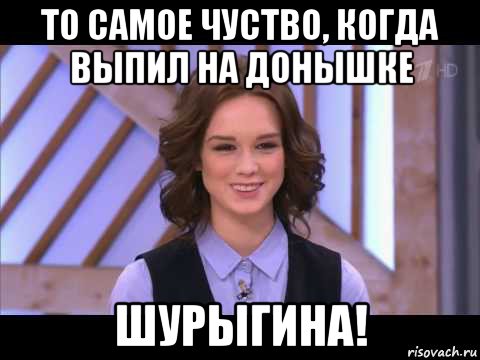 ТО САМОЕ ЧУСТВО, КОГДА ВЫПИЛ НА ДОНЫШКЕ

HD

ШУРЫГИНА!

risovach.ru